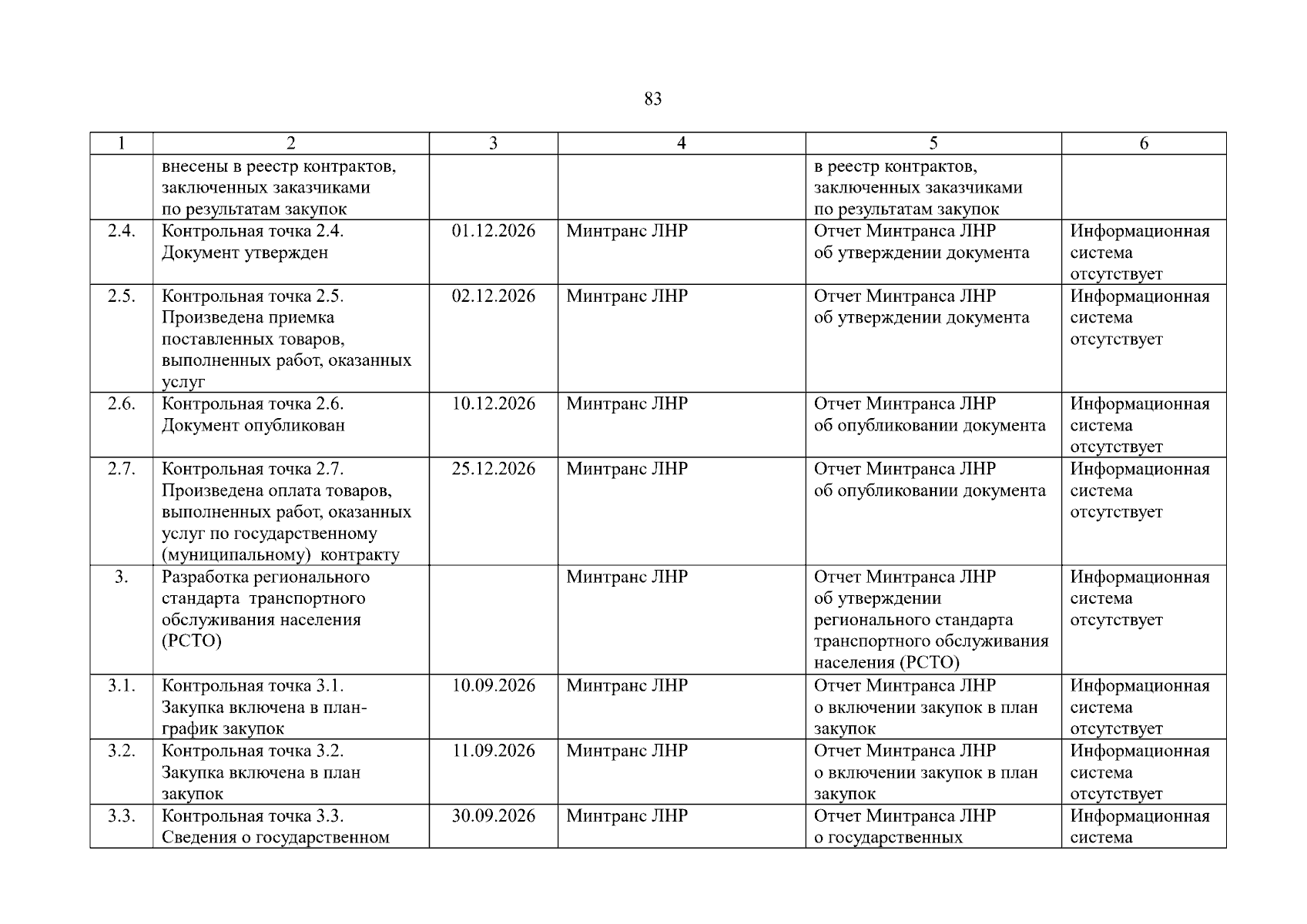 83

| 1 | 2 | 3 | 4 | 5 | 6 |
|---|---|---|---|---|---|
| | внесены в реестр контрактов, заключенных заказчиками по результатам закупок | | | в реестр контрактов, заключенных заказчиками по результатам закупок | |
| 2.4. | Контрольная точка 2.4. Документ утвержден | 01.12.2026 | Минтранс ЛНР | Отчет Минтранса ЛНР об утверждении документа | Информационная система отсутствует |
| 2.5. | Контрольная точка 2.5. Произведена приемка поставленных товаров, выполненных работ, оказанных услуг | 02.12.2026 | Минтранс ЛНР | Отчет Минтранса ЛНР об утверждении документа | Информационная система отсутствует |
| 2.6. | Контрольная точка 2.6. Документ опубликован | 10.12.2026 | Минтранс ЛНР | Отчет Минтранса ЛНР об опубликовании документа | Информационная система отсутствует |
| 2.7. | Контрольная точка 2.7. Произведена оплата товаров, выполненных работ, оказанных услуг по государственному (муниципальному) контракту | 25.12.2026 | Минтранс ЛНР | Отчет Минтранса ЛНР об опубликовании документа | Информационная система отсутствует |
| 3. | Разработка регионального стандарта транспортного обслуживания населения (РСТО) | | Минтранс ЛНР | Отчет Минтранса ЛНР об утверждении регионального стандарта транспортного обслуживания населения (РСТО) | Информационная система отсутствует |
| 3.1. | Контрольная точка 3.1. Закупка включена в план-график закупок | 10.09.2026 | Минтранс ЛНР | Отчет Минтранса ЛНР о включении закупок в план закупок | Информационная система отсутствует |
| 3.2. | Контрольная точка 3.2. Закупка включена в план закупок | 11.09.2026 | Минтранс ЛНР | Отчет Минтранса ЛНР о включении закупок в план закупок | Информационная система отсутствует |
| 3.3. | Контрольная точка 3.3. Сведения о государственном | 30.09.2026 | Минтранс ЛНР | Отчет Минтранса ЛНР о государственных | Информационная система |